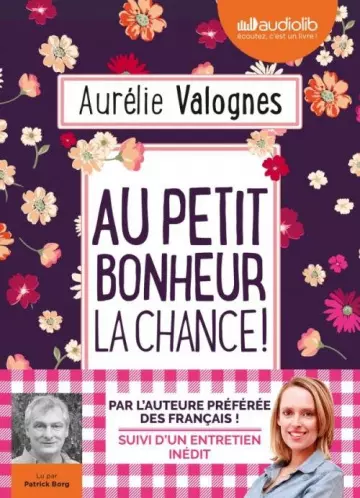 audiolib
écoutez, c'est un livre !

Aurélie Valognes

AU PETIT BONHEUR LA CHANCE !

PAR L'AUTEURE PRÉFÉRÉE DES FRANÇAIS !

SUIVI D'UN ENTRETIEN INÉDIT

Lu par
Patrick Borg